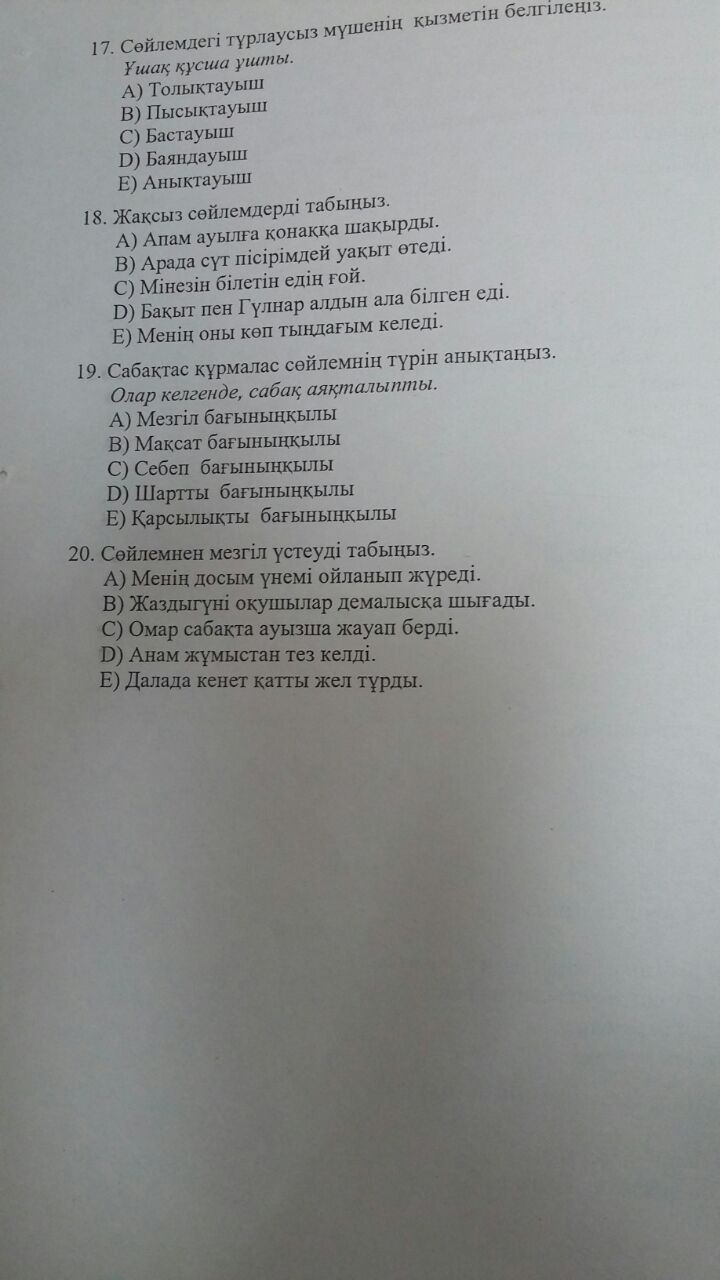 17. Сөйлемдегі тұрлаусыз мүшенің қызметін белгілеңіз.
Ұшақ құсша ұшты.
A) Толықтауыш
B) Пысықтауыш
C) Бастауыш
D) Баяндауыш
E) Анықтауыш

18. Жақсыз сөйлемдерді табыңыз.
A) Апам ауылға қонаққа шақырды.
B) Арада сүт пісірімдей уақыт өтеді.
C) Мінезін білетін едің ғой.
D) Бақыт пен Гүлнар алдын ала білген еді.
E) Менің оны көп тыңдағым келеді.

19. Сабақтас құрмалас сөйлемнің түрін анықтаңыз.
Олар келгенде, сабақ аяқталыпты.
A) Мезгіл бағыныңқылы
B) Мақсат бағыныңқылы
C) Себеп бағыныңқылы
D) Шартты бағыныңқылы
E) Қарсылықты бағыныңқылы

20. Сөйлемнен мезгіл үстеуді табыңыз.
A) Менің досым үнемі ойланып жүреді.
B) Жаздыгүні оқушылар демалысқа шығады.
C) Омар сабақта ауызша жауап берді.
D) Анам жұмыстан тез келді.
E) Далада кенет қатты жел тұрды.